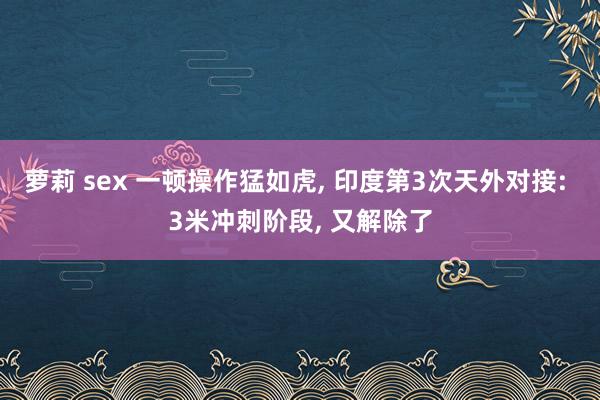 萝莉 sex 一顿操作猛如虎, 印度第3次天外对接: 3米冲刺阶段, 又解除了